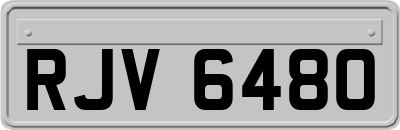 RJV 6480